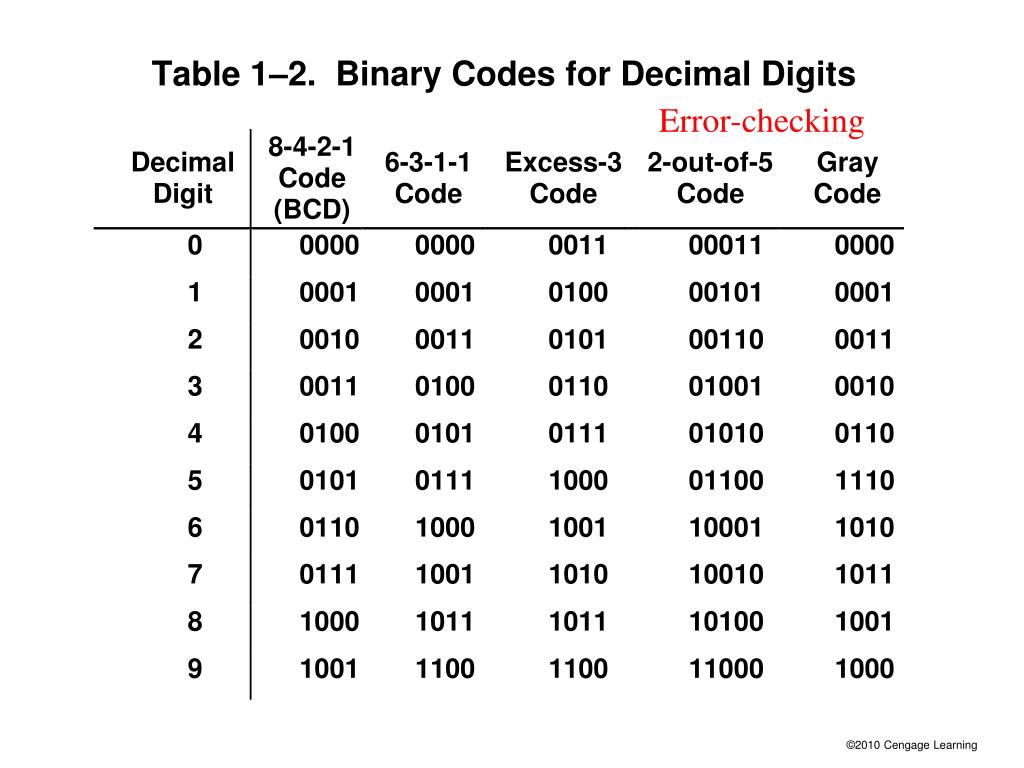 Table 1–2. Binary Codes for Decimal Digits

Error-checking

| Decimal Digit | 8-4-2-1 Code (BCD) | 6-3-1-1 Code | Excess-3 Code | 2-out-of-5 Code | Gray Code |
|---|---|---|---|---|---|
| 0 | 0000 | 0000 | 0011 | 00011 | 0000 |
| 1 | 0001 | 0001 | 0100 | 00101 | 0001 |
| 2 | 0010 | 0011 | 0101 | 00110 | 0011 |
| 3 | 0011 | 0100 | 0110 | 01001 | 0010 |
| 4 | 0100 | 0101 | 0111 | 01010 | 0110 |
| 5 | 0101 | 0111 | 1000 | 01100 | 1110 |
| 6 | 0110 | 1000 | 1001 | 10001 | 1010 |
| 7 | 0111 | 1001 | 1010 | 10010 | 1011 |
| 8 | 1000 | 1011 | 1011 | 10100 | 1001 |
| 9 | 1001 | 1100 | 1100 | 11000 | 1000 |

©2010 Cengage Learning